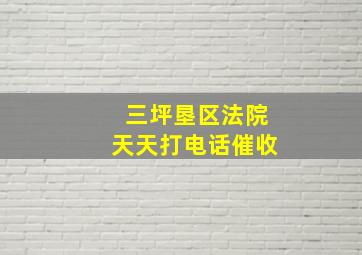 三坪垦区法院
天天打电话催收